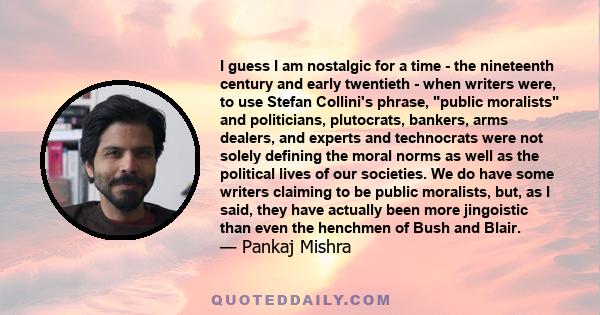 I guess I am nostalgic for a time - the nineteenth century and early twentieth - when writers were, to use Stefan Collini's phrase, "public moralists" and politicians, plutocrats, bankers, arms dealers, and experts and technocrats were not solely defining the moral norms as well as the political lives of our societies. We do have some writers claiming to be public moralists, but, as I said, they have actually been more jingoistic than even the henchmen of Bush and Blair.
— Pankaj Mishra

QUOTEDDAILY.COM